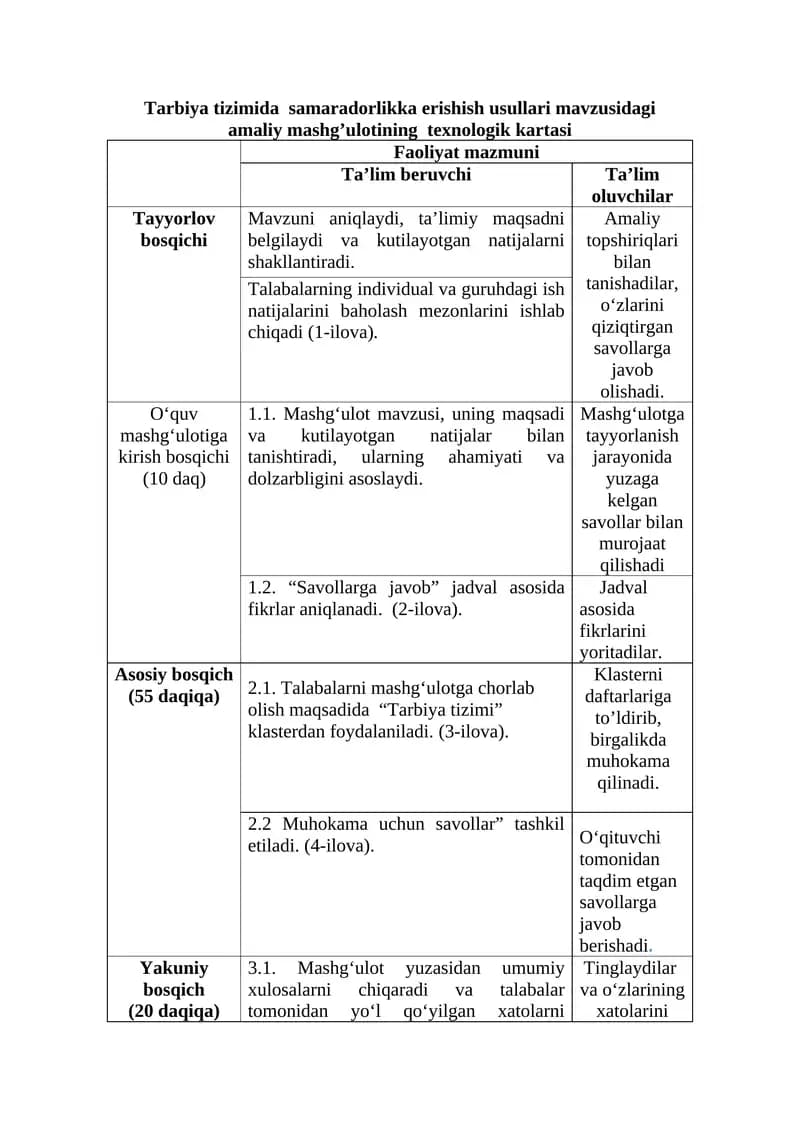 Tarbiya tizimida samaradorlikka erishish usullari mavzusidagi amaliy mashg'ulotining texnologik kartasi

|  | Faoliyat mazmuni |  |
|---|---|---|
|  | Ta'lim beruvchi | Ta'lim oluvchilar |
| Tayyorlov bosqichi | Mavzuni aniqlaydi, ta'limiy maqsadni belgilaydi va kutilayotgan natijalarni shakllantiradi. | Amaliy topshiriqlari bilan tanishadilar, o'zlarini qiziqtirgan savollarga javob olishadi. |
|  | Talabalarning individual va guruhdagi ish natijalarini baholash mezonlarini ishlab chiqadi (1-ilova). |  |
| O'quv mashg'ulotiga kirish bosqichi (10 daq) | 1.1. Mashg'ulot mavzusi, uning maqsadi va kutilayotgan natijalar bilan tanishtiradi, ularning ahamiyati va dolzarbligini asoslaydi. | Mashg'ulotga tayyorlanish jarayonida yuzaga kelgan savollar bilan murojaat qilishadi |
|  | 1.2. "Savollarga javob" jadval asosida fikrlar aniqlanadi. (2-ilova). | Jadval asosida fikrlarini yoritadilar. |
| Asosiy bosqich (55 daqiqa) | 2.1. Talabalarni mashg'ulotga chorlab olish maqsadida "Tarbiya tizimi" klasterdan foydalaniladi. (3-ilova). | Klasterni daftarlariga to'ldirib, birgalikda muhokama qilinadi. |
|  | 2.2 Muhokama uchun savollar" tashkil etiladi. (4-ilova). | O'qituvchi tomonidan taqdim etgan savollarga javob berishadi. |
| Yakuniy bosqich (20 daqiqa) | 3.1. Mashg'ulot yuzasidan umumiy xulosalarni chiqaradi va talabalar tomonidan yo'l qo'yilgan xatolarni | Tinglaydilar va o'zlarining xatolarini |